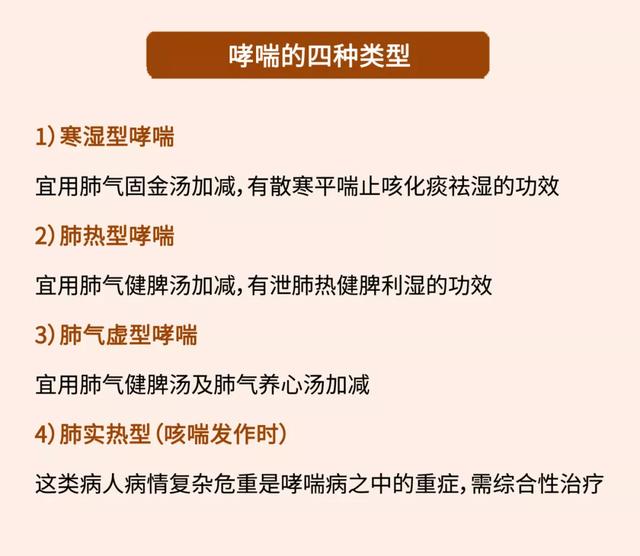 哮喘的四种类型

1）寒湿型哮喘

宜用肺气固金汤加减，有散寒平喘止咳化痰祛湿的功效

2）肺热型哮喘

宜用肺气健脾汤加减，有泄肺热健脾利湿的功效

3）肺气虚型哮喘

宜用肺气健脾汤及肺气养心汤加减

4）肺实热型（咳喘发作时）

这类病人病情复杂危重是哮喘病之中的重症，需综合性治疗